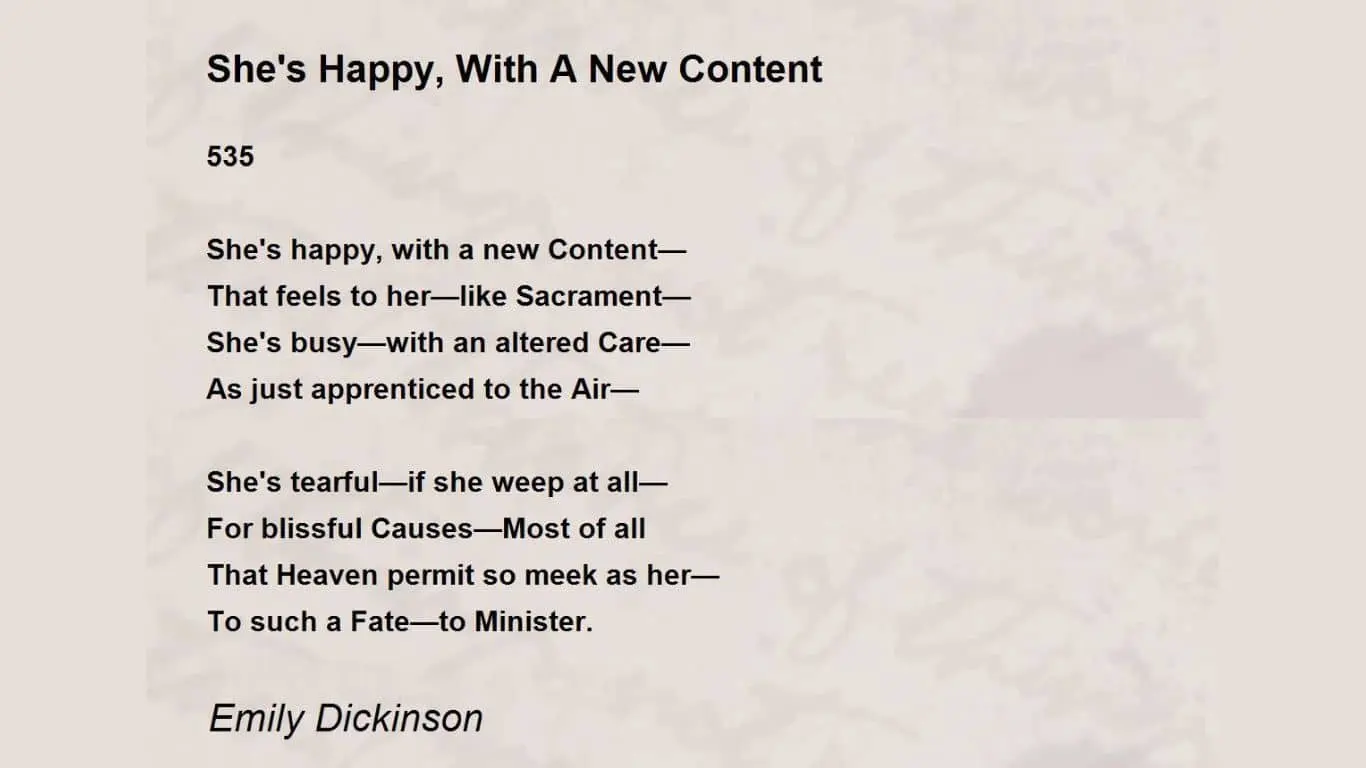 She's Happy, With A New Content

535

She's happy, with a new Content—
That feels to her—like Sacrament—
She's busy—with an altered Care—
As just apprenticed to the Air—

She's tearful—if she weep at all—
For blissful Causes—Most of all
That Heaven permit so meek as her—
To such a Fate—to Minister.

Emily Dickinson